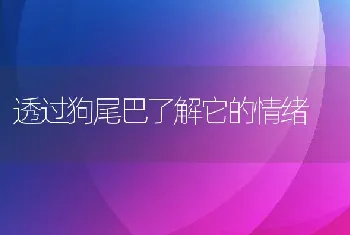 透过狗尾巴了解它的情绪